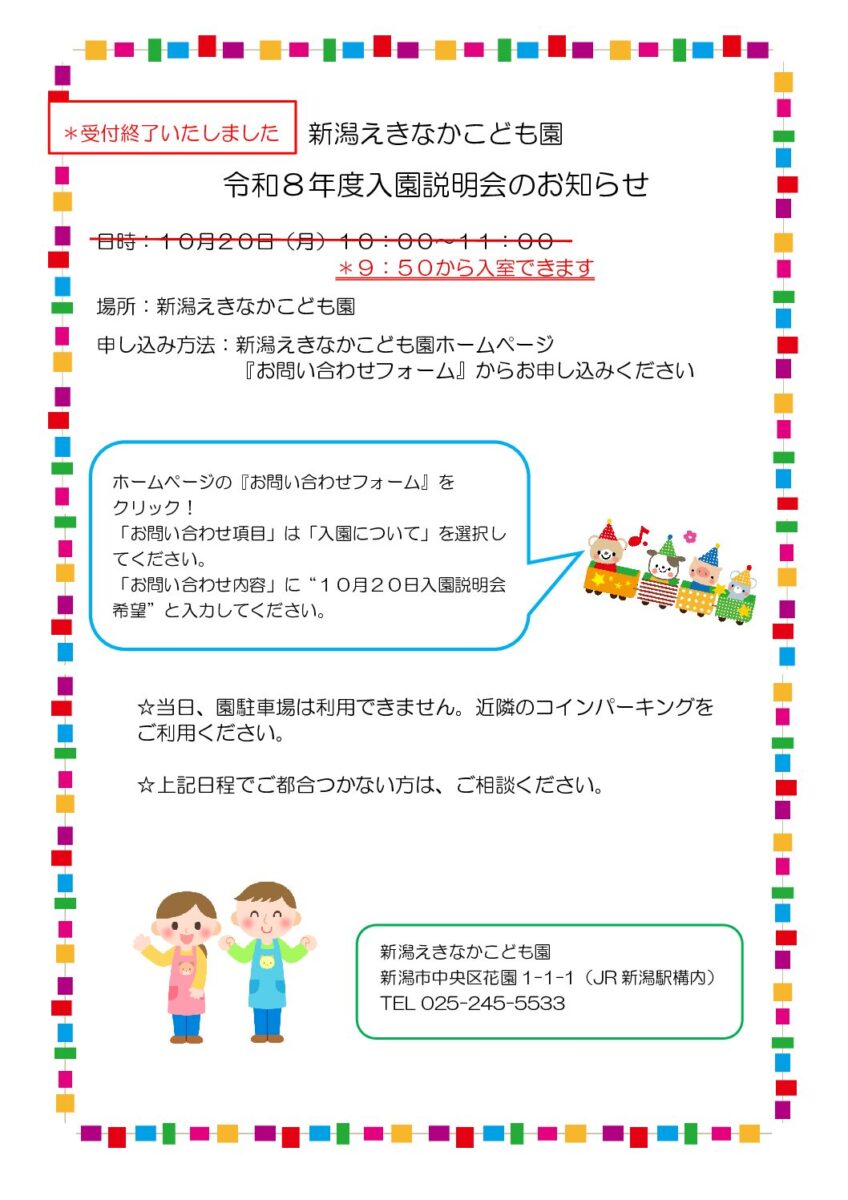 ＊受付終了いたしました

新潟えきなかこども園

令和８年度入園説明会のお知らせ

日時：１０月２０日（月）１０：００~１１：００
＊９：５０から入室できます

場所：新潟えきなかこども園

申し込み方法：新潟えきなかこども園ホームページ
『お問い合わせフォーム』からお申し込みください

ホームページの『お問い合わせフォーム』をクリック！
「お問い合わせ項目」は「入園について」を選択してください。
「お問い合わせ内容」に“１０月２０日入園説明会希望”と入力してください。

☆当日、園駐車場は利用できません。近隣のコインパーキングをご利用ください。

☆上記日程でご都合つかない方は、ご相談ください。

新潟えきなかこども園
新潟市中央区花園1-1-1（JR新潟駅構内）
TEL 025-245-5533